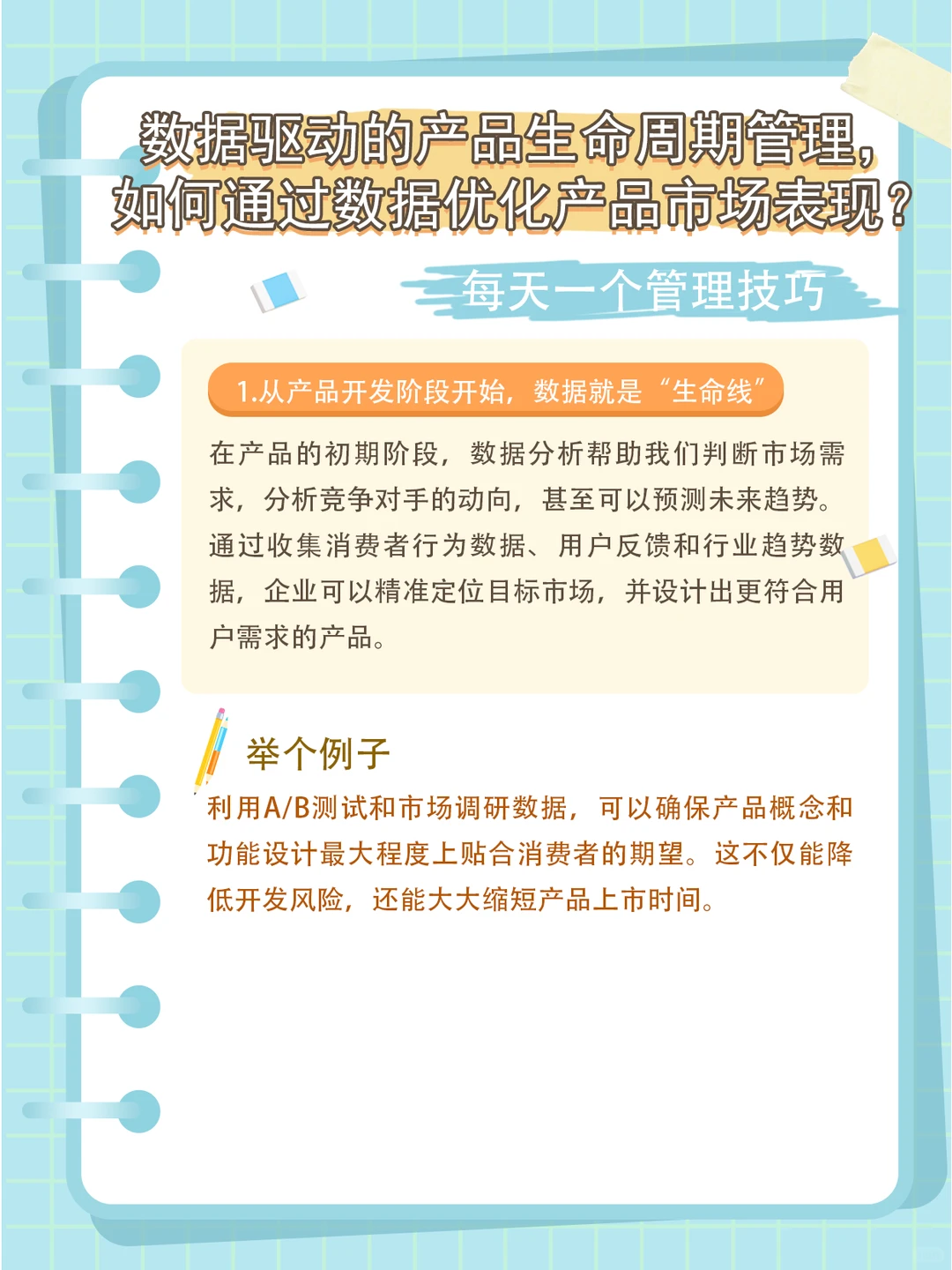 数据驱动的产品生命周期管理，如何通过数据优化产品市场表现？

每天一个管理技巧

1.从产品开发阶段开始，数据就是“生命线”

在产品的初期阶段，数据分析帮助我们判断市场需求，分析竞争对手的动向，甚至可以预测未来趋势。通过收集消费者行为数据、用户反馈和行业趋势数据，企业可以精准定位目标市场，并设计出更符合用户需求的产品。

举个例子

利用A/B测试和市场调研数据，可以确保产品概念和功能设计最大程度上贴合消费者的期望。这不仅能降低开发风险，还能大大缩短产品上市时间。